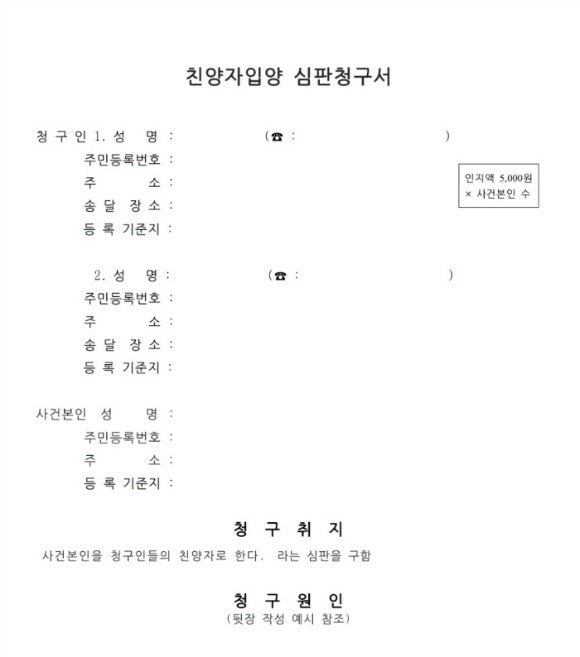 친양자입양 심판청구서

청 구 인 1. 성 명 : (☎ : )
주민등록번호 :
주 소 :
송 달 장 소 :
등 록 기준지 :

인지액 5,000원
× 사건본인 수

2. 성 명 : (☎ : )
주민등록번호 :
주 소 :
송 달 장 소 :
등 록 기준지 :

사건본인 성 명 :
주민등록번호 :
주 소 :
등 록 기준지 :

청 구 취 지

사건본인을 청구인들의 친양자로 한다. 라는 심판을 구함

청 구 원 인

(뒷장 작성 예시 참조)